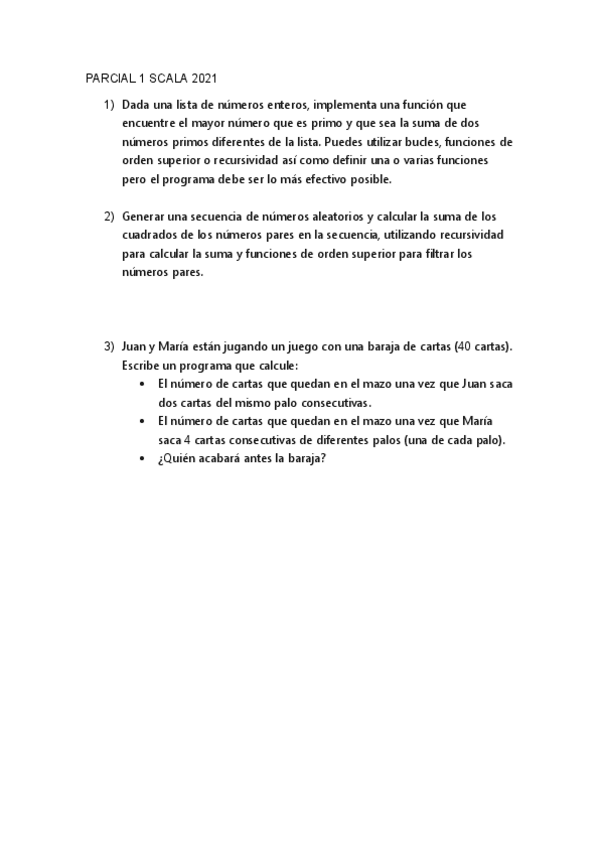 PARCIAL 1 SCALA 2021

1) Dada una lista de números enteros, implementa una función que encuentre el mayor número que es primo y que sea la suma de dos números primos diferentes de la lista. Puedes utilizar bucles, funciones de orden superior o recursividad así como definir una o varias funciones pero el programa debe ser lo más efectivo posible.

2) Generar una secuencia de números aleatorios y calcular la suma de los cuadrados de los números pares en la secuencia, utilizando recursividad para calcular la suma y funciones de orden superior para filtrar los números pares.

3) Juan y María están jugando un juego con una baraja de cartas (40 cartas). Escribe un programa que calcule:
• El número de cartas que quedan en el mazo una vez que Juan saca dos cartas del mismo palo consecutivas.
• El número de cartas que quedan en el mazo una vez que María saca 4 cartas consecutivas de diferentes palos (una de cada palo).
• ¿Quién acabará antes la baraja?